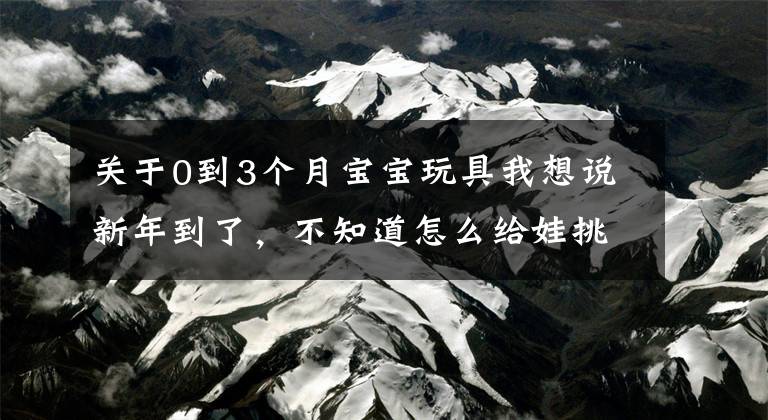 关于0到3个月宝宝玩具我想说
新年到了，不知道怎么给娃挑